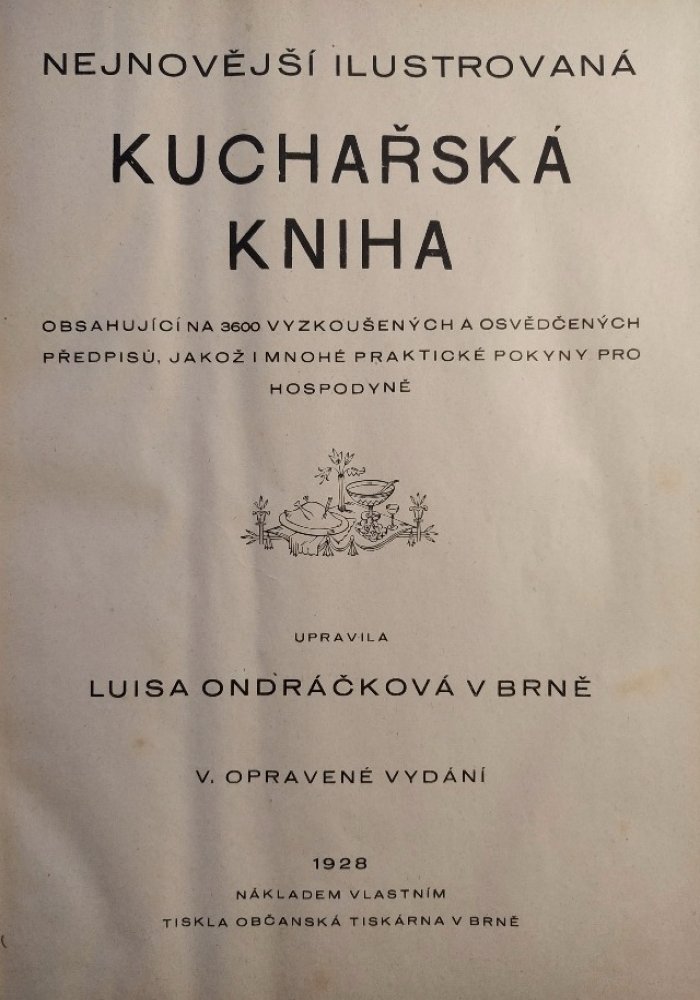 NEJNOVĚJŠÍ ILUSTROVANÁ

KUCHAŘSKÁ KNIHA

OBSAHUJÍCÍ NA 3600 VYZKOUŠENÝCH A OSVĚDČENÝCH PŘEDPISŮ, JAKOŽ I MNOHÉ PRAKTICKÉ POKYNY PRO HOSPODYNĚ

UPRAVILA

LUISA ONDRÁČKOVÁ V BRNĚ

V. OPRAVENÉ VYDÁNÍ

1928

NÁKLADEM VLASTNÍM

TISKLA OBČANSKÁ TISKÁRNA V BRNĚ